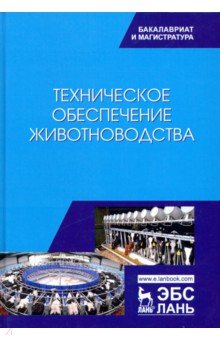 БАКАЛАВРИАТ
И МАГИСТРАТУРА

ТЕХНИЧЕСКОЕ
ОБЕСПЕЧЕНИЕ
ЖИВОТНОВОДСТВА

www.e.lanbook.com

ЛАНЬ

ЭБС
ЛАНЬ